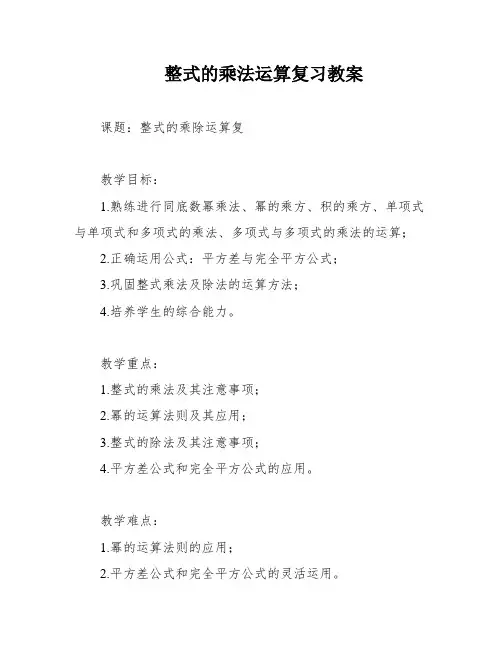 整式的乘法运算复习教案

课题：整式的乘除运算复

教学目标：

1.熟练进行同底数幂乘法、幂的乘方、积的乘方、单项式与单项式和多项式的乘法、多项式与多项式的乘法的运算；

2.正确运用公式：平方差与完全平方公式；

3.巩固整式乘法及除法的运算方法；

4.培养学生的综合能力。

教学重点：

1.整式的乘法及其注意事项；

2.幂的运算法则及其应用；

3.整式的除法及其注意事项；

4.平方差公式和完全平方公式的应用。

教学难点：

1.幂的运算法则的应用；

2.平方差公式和完全平方公式的灵活运用。